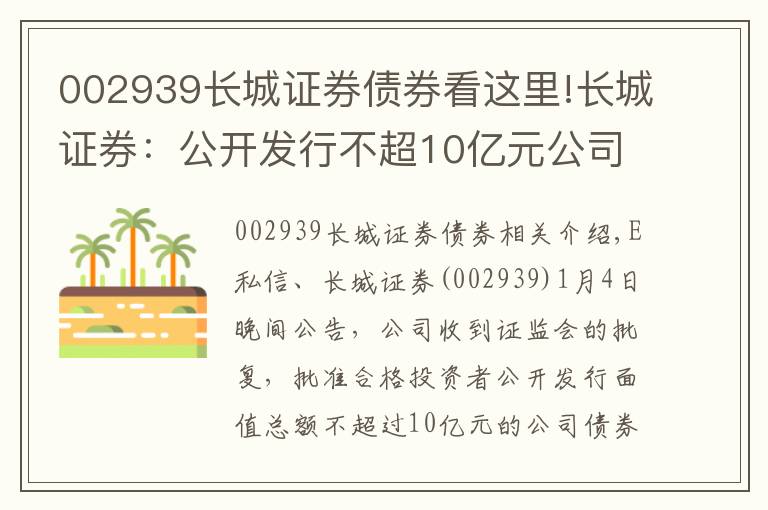 002939长城证券债券看这里!长城证券：公开发行不超10亿元公司

002939长城证券债券相关介绍,E私信、长城证券(002939)1月4日晚间公告，公司收到证监会的批复，批准合格投资者公开发行面值总额不超过10亿元的公司债券